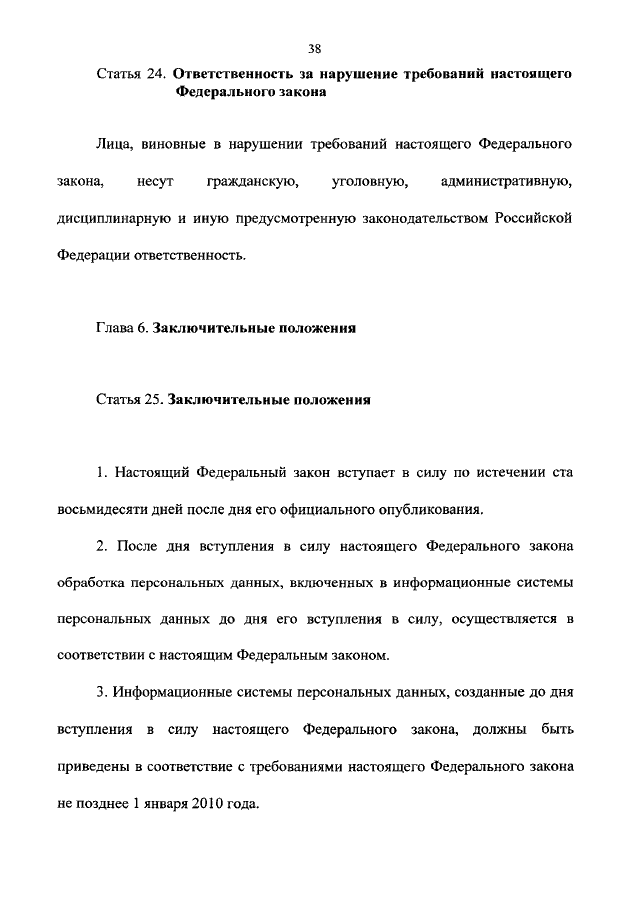 38

Статья 24. Ответственность за нарушение требований настоящего Федерального закона

Лица, виновные в нарушении требований настоящего Федерального закона, несут гражданскую, уголовную, административную, дисциплинарную и иную предусмотренную законодательством Российской Федерации ответственность.

Глава 6. Заключительные положения

Статья 25. Заключительные положения

1. Настоящий Федеральный закон вступает в силу по истечении ста восьмидесяти дней после дня его официального опубликования.

2. После дня вступления в силу настоящего Федерального закона обработка персональных данных, включенных в информационные системы персональных данных до дня его вступления в силу, осуществляется в соответствии с настоящим Федеральным законом.

3. Информационные системы персональных данных, созданные до дня вступления в силу настоящего Федерального закона, должны быть приведены в соответствие с требованиями настоящего Федерального закона не позднее 1 января 2010 года.